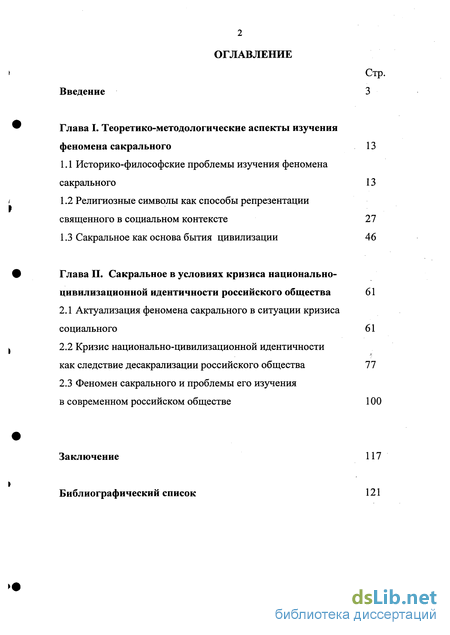 2

ОГЛАВЛЕНИЕ

Стр.

Введение 3

Глава I. Теоретико-методологические аспекты изучения феномена сакрального 13

1.1 Историко-философские проблемы изучения феномена сакрального 13

1.2 Религиозные символы как способы репрезентации священного в социальном контексте 27

1.3 Сакральное как основа бытия цивилизации 46

Глава II. Сакральное в условиях кризиса национально-цивилизационной идентичности российского общества 61

2.1 Актуализация феномена сакрального в ситуации кризиса социального 61

2.2 Кризис национально-цивилизационной идентичности как следствие десакрализации российского общества 77

2.3 Феномен сакрального и проблемы его изучения в современном российском обществе 100

Заключение 117

Библиографический список 121

dsLib.net
библиотека диссертаций